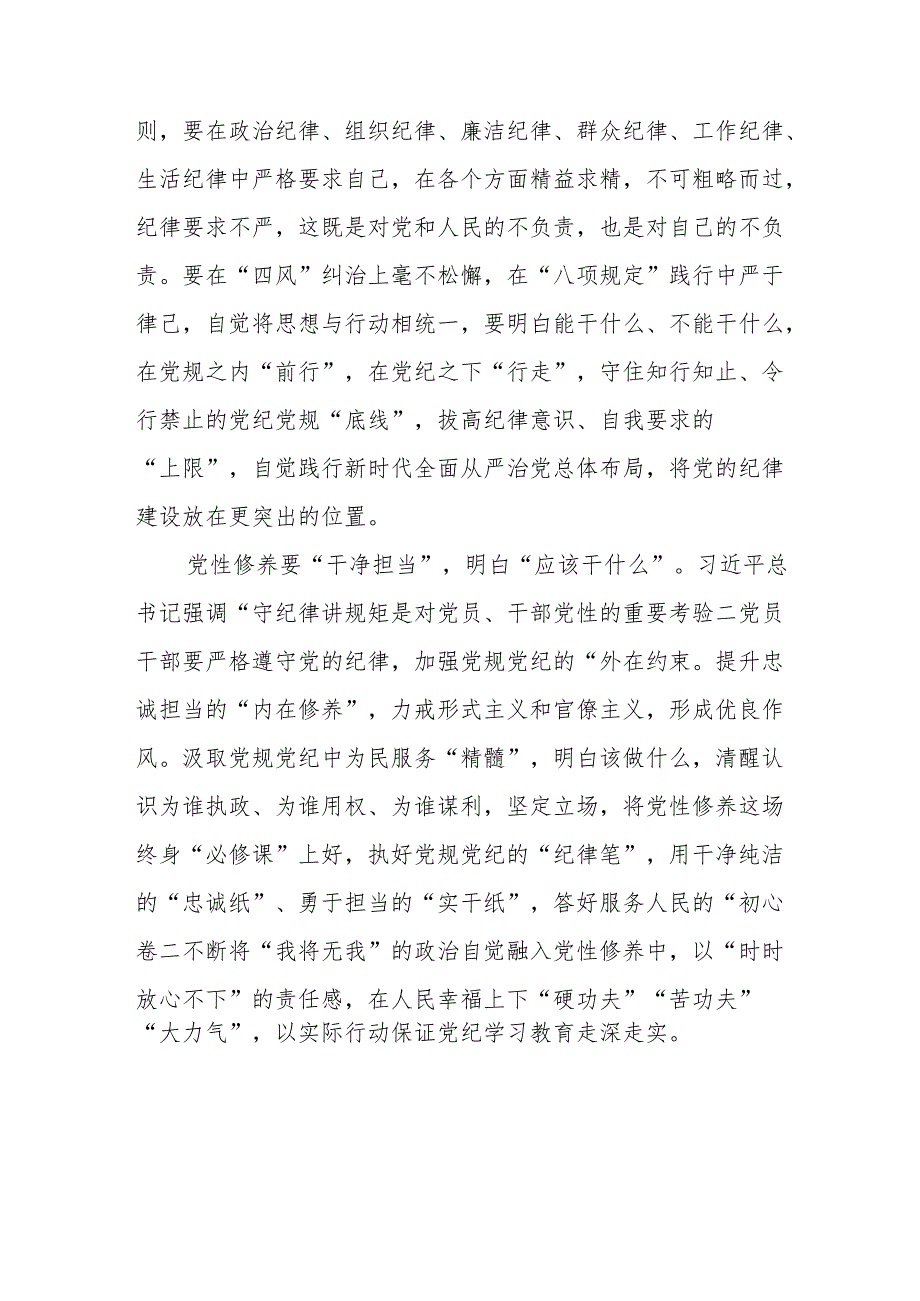 则，要在政治纪律、组织纪律、廉洁纪律、群众纪律、工作纪律、生活纪律中严格要求自己，在各个方面精益求精，不可粗略而过，纪律要求不严，这既是对党和人民的不负责，也是对自己的不负责。要在“四风”纠治上毫不松懈，在“八项规定”践行中严于律己，自觉将思想与行动相统一，要明白能干什么、不能干什么，在党规之内“前行”，在党纪之下“行走”，守住知行知止、令行禁止的党纪党规“底线”，拔高纪律意识、自我要求的“上限”，自觉践行新时代全面从严治党总体布局，将党的纪律建设放在更突出的位置。

党性修养要“干净担当”，明白“应该干什么”。习近平总书记强调“守纪律讲规矩是对党员、干部党性的重要考验二党员干部要严格遵守党的纪律，加强党规党纪的“外在约束。提升忠诚担当的“内在修养”，力戒形式主义和官僚主义，形成优良作风。汲取党规党纪中为民服务“精髓”，明白该做什么，清醒认识为谁执政、为谁用权、为谁谋利，坚定立场，将党性修养这场终身“必修课”上好，执好党规党纪的“纪律笔”，用干净纯洁的“忠诚纸”、勇于担当的“实干纸”，答好服务人民的“初心卷二不断将“我将无我”的政治自觉融入党性修养中，以“时时放心不下”的责任感，在人民幸福上下“硬功夫”“苦功夫”“大力气”，以实际行动保证党纪学习教育走深走实。